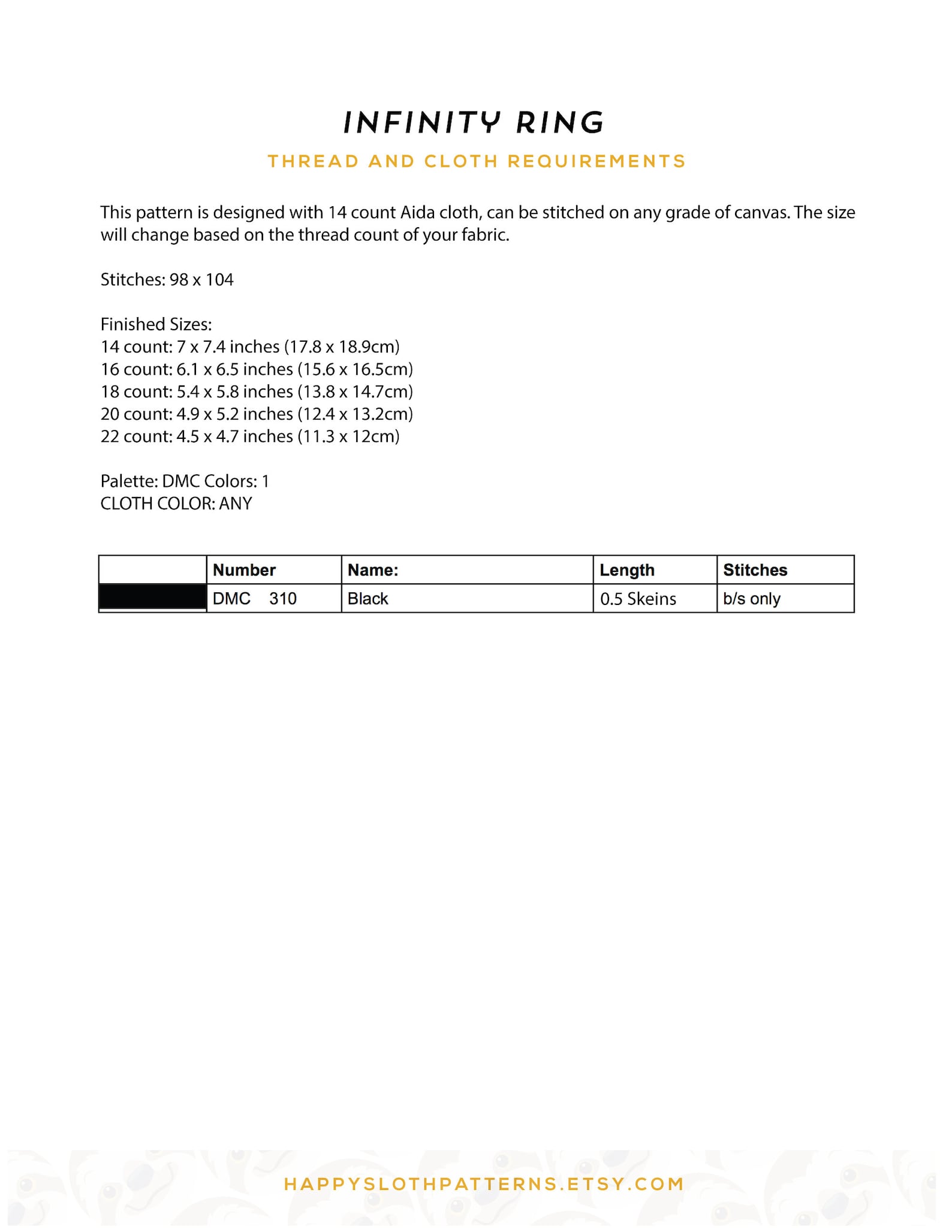 INFINITY RING

THREAD AND CLOTH REQUIREMENTS

This pattern is designed with 14 count Aida cloth, can be stitched on any grade of canvas. The size will change based on the thread count of your fabric.

Stitches: 98 x 104

Finished Sizes:
14 count: 7 x 7.4 inches (17.8 x 18.9cm)
16 count: 6.1 x 6.5 inches (15.6 x 16.5cm)
18 count: 5.4 x 5.8 inches (13.8 x 14.7cm)
20 count: 4.9 x 5.2 inches (12.4 x 13.2cm)
22 count: 4.5 x 4.7 inches (11.3 x 12cm)

Palette: DMC Colors: 1
CLOTH COLOR: ANY

| | Number | Name: | Length | Stitches |
|---|---|---|---|---|
| | DMC 310 | Black | 0.5 Skeins | b/s only |

HAPPYSLOTHPATTERNS.ETSY.COM